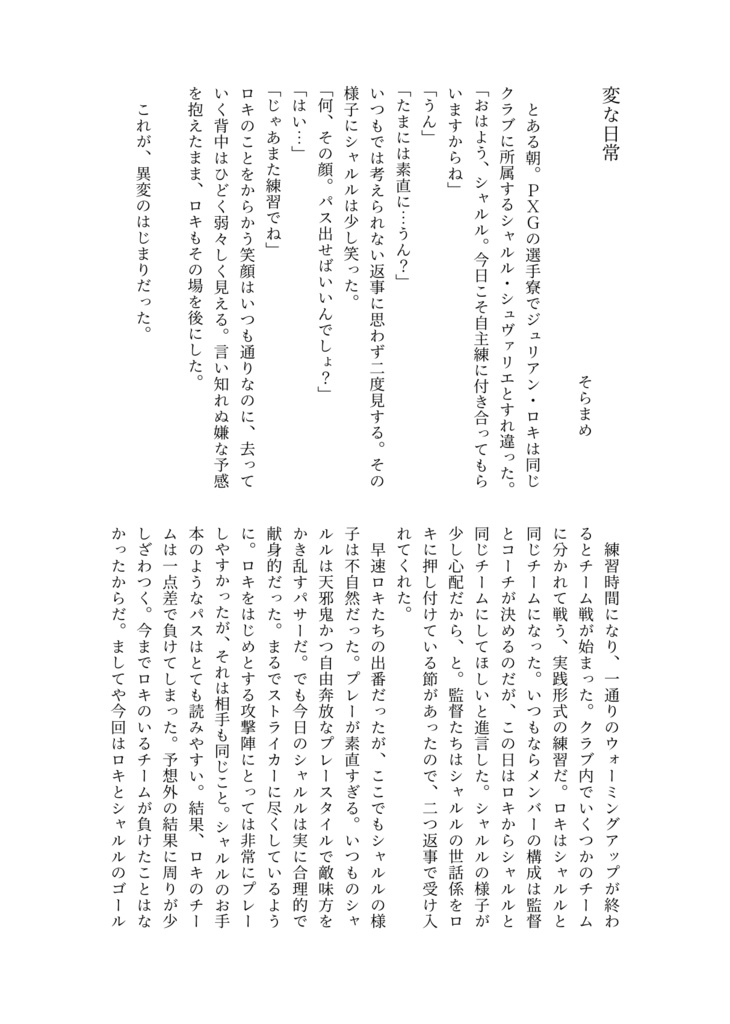 変な日常

そらまめ

とある朝。ＰＸＧの選手寮でジュリアン・ロキは同じクラブに所属するシャルル・シュヴァリエとすれ違った。

「おはよう、シャルル。今日こそ自主練に付き合ってもらいますからね」

「うん」

「たまには素直に…うん？」

いつもでは考えられない返事に思わず二度見する。その様子にシャルルは少し笑った。

「何、その顔。パス出せばいいんでしょ？」

「はい…」

「じゃあまた練習でね」

ロキのことをからかう笑顔はいつも通りなのに、去っていく背中はひどく弱々しく見える。言い知れぬ嫌な予感を抱えたまま、ロキもその場を後にした。

これが、異変のはじまりだった。

練習時間になり、一通りのウォーミングアップが終わるとチーム戦が始まった。クラブ内でいくつかのチームに分かれて戦う、実践形式の練習だ。ロキはシャルルと同じチームになった。いつもならメンバーの構成は監督とコーチが決めるのだが、この日はロキからシャルルと同じチームにしてほしいと進言した。シャルルの様子が少し心配だから、と。監督たちはシャルルの世話係をロキに押し付けている節があったので、二つ返事で受け入れてくれた。

早速ロキたちの出番だったが、ここでもシャルルの様子は不自然だった。プレーが素直すぎる。いつものシャルルは天邪鬼かつ自由奔放なプレースタイルで敵味方をかき乱すパサーだ。でも今日のシャルルは実に合理的で献身的だった。まるでストライカーに尽くしているように。ロキをはじめとする攻撃陣にとっては非常にプレーしやすかったが、それは相手も同じこと。シャルルのお手本のようなパスはとても読みやすい。結果、ロキのチームは一点差で負けてしまった。予想外の結果に周りが少しざわつく。今までロキのいるチームが負けたことはなかったからだ。ましてや今回はロキとシャルルのゴール